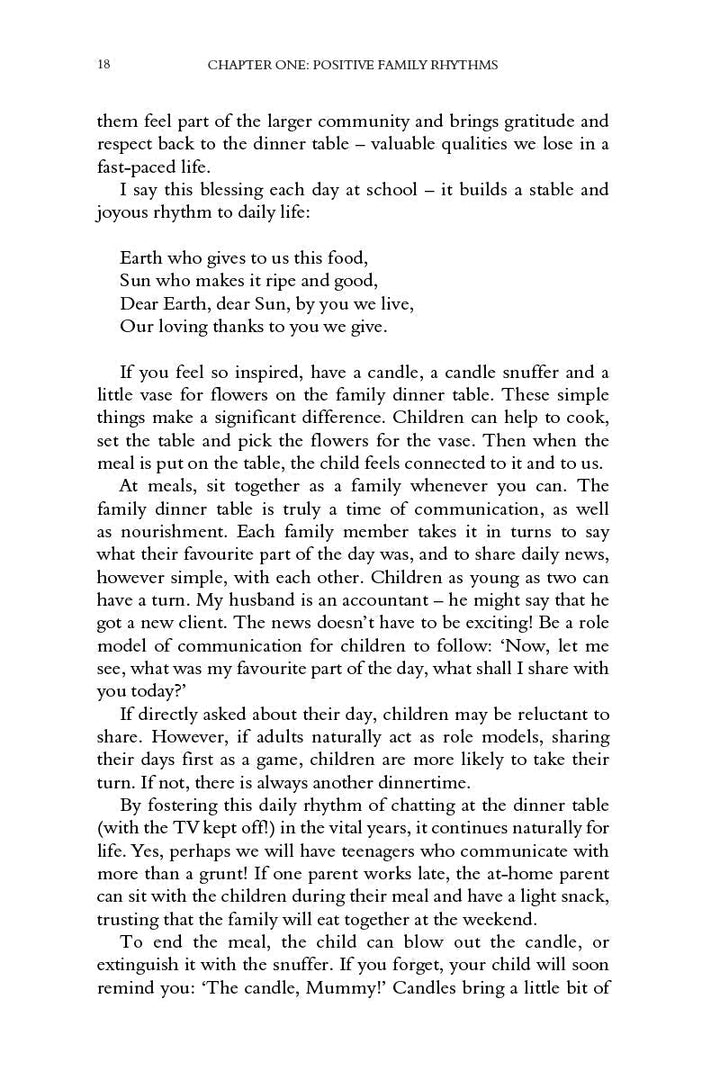 18 CHAPTER ONE: POSITIVE FAMILY RHYTHMS

them feel part of the larger community and brings gratitude and respect back to the dinner table – valuable qualities we lose in a fast-paced life.

I say this blessing each day at school – it builds a stable and joyous rhythm to daily life:

Earth who gives to us this food,
Sun who makes it ripe and good,
Dear Earth, dear Sun, by you we live,
Our loving thanks to you we give.

If you feel so inspired, have a candle, a candle snuffer and a little vase for flowers on the family dinner table. These simple things make a significant difference. Children can help to cook, set the table and pick the flowers for the vase. Then when the meal is put on the table, the child feels connected to it and to us.

At meals, sit together as a family whenever you can. The family dinner table is truly a time of communication, as well as nourishment. Each family member takes it in turns to say what their favourite part of the day was, and to share daily news, however simple, with each other. Children as young as two can have a turn. My husband is an accountant – he might say that he got a new client. The news doesn't have to be exciting! Be a role model of communication for children to follow: 'Now, let me see, what was my favourite part of the day, what shall I share with you today?'

If directly asked about their day, children may be reluctant to share. However, if adults naturally act as role models, sharing their days first as a game, children are more likely to take their turn. If not, there is always another dinnertime.

By fostering this daily rhythm of chatting at the dinner table (with the TV kept off!) in the vital years, it continues naturally for life. Yes, perhaps we will have teenagers who communicate with more than a grunt! If one parent works late, the at-home parent can sit with the children during their meal and have a light snack, trusting that the family will eat together at the weekend.

To end the meal, the child can blow out the candle, or extinguish it with the snuffer. If you forget, your child will soon remind you: 'The candle, Mummy!' Candles bring a little bit of